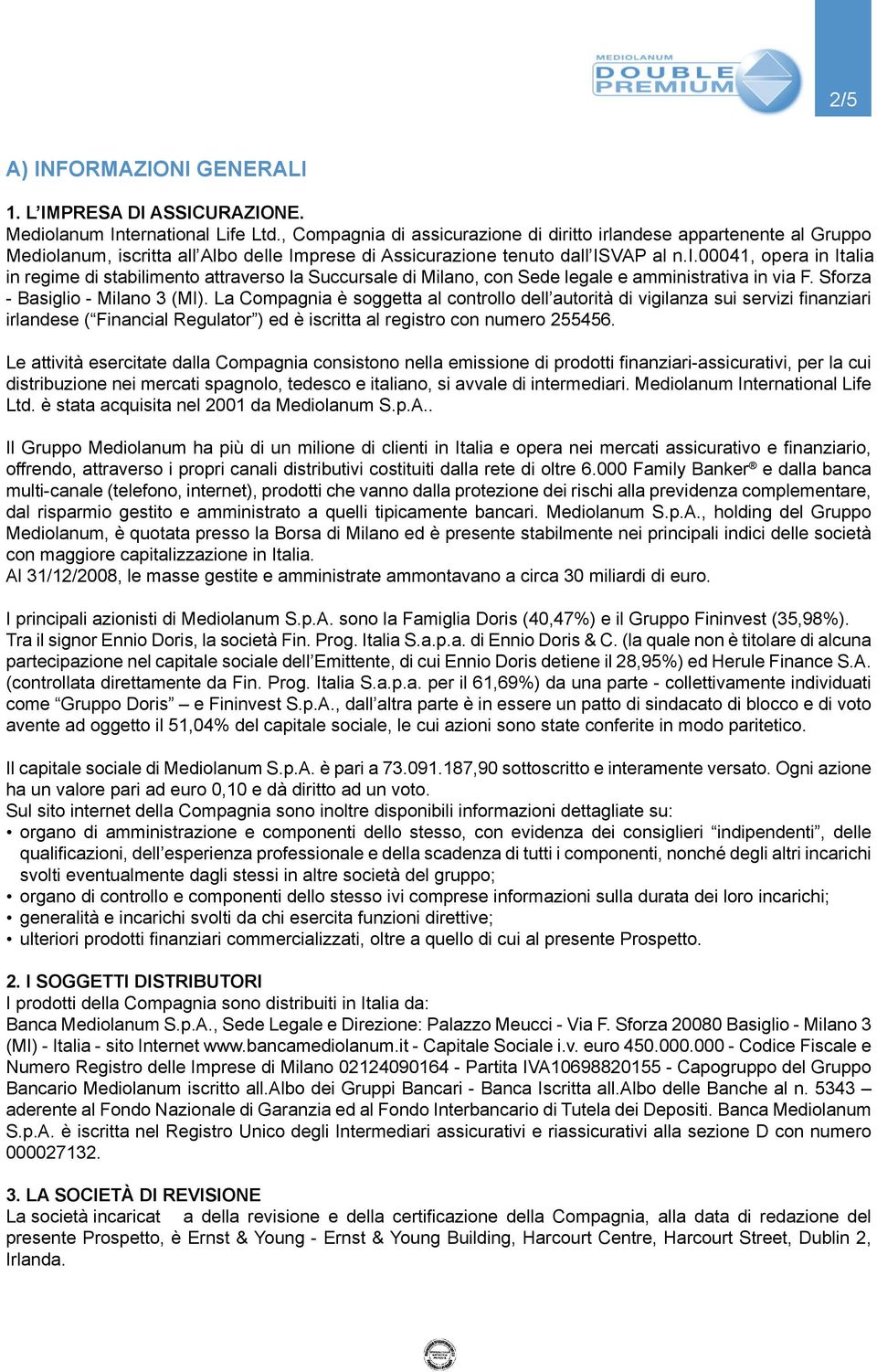 MEDIOLANUM
DOUBLE PREMIUM

2/5

A) INFORMAZIONI GENERALI

1. L’IMPRESA DI ASSICURAZIONE.
Mediolanum International Life Ltd., Compagnia di assicurazione di diritto irlandese appartenente al Gruppo Mediolanum, iscritta all’Albo delle Imprese di Assicurazione tenuto dall’ISVAP al n.I.00041, opera in Italia in regime di stabilimento attraverso la Succursale di Milano, con Sede legale e amministrativa in via F. Sforza - Basiglio - Milano 3 (MI). La Compagnia è soggetta al controllo dell’autorità di vigilanza sui servizi finanziari irlandese (“Financial Regulator”) ed è iscritta al registro con numero 255456.

Le attività esercitate dalla Compagnia consistono nella emissione di prodotti finanziari-assicurativi, per la cui distribuzione nei mercati spagnolo, tedesco e italiano, si avvale di intermediari. Mediolanum International Life Ltd. è stata acquisita nel 2001 da Mediolanum S.p.A..

Il Gruppo Mediolanum ha più di un milione di clienti in Italia e opera nei mercati assicurativo e finanziario, offrendo, attraverso i propri canali distributivi costituiti dalla rete di oltre 6.000 Family Banker® e dalla banca multi-canale (telefono, internet), prodotti che vanno dalla protezione dei rischi alla previdenza complementare, dal risparmio gestito e amministrato a quelli tipicamente bancari. Mediolanum S.p.A., holding del Gruppo Mediolanum, è quotata presso la Borsa di Milano ed è presente stabilmente nei principali indici delle società con maggiore capitalizzazione in Italia.
Al 31/12/2008, le masse gestite e amministrate ammontavano a circa 30 miliardi di euro.

I principali azionisti di Mediolanum S.p.A. sono la Famiglia Doris (40,47%) e il Gruppo Fininvest (35,98%). Tra il signor Ennio Doris, la società Fin. Prog. Italia S.a.p.a. di Ennio Doris & C. (la quale non è titolare di alcuna partecipazione nel capitale sociale dell’Emittente, di cui Ennio Doris detiene il 28,95%) ed Herule Finance S.A. (controllata direttamente da Fin. Prog. Italia S.a.p.a. per il 61,69%) da una parte - collettivamente individuati come “Gruppo Doris” – e Fininvest S.p.A., dall’altra parte è in essere un patto di sindacato di blocco e di voto avente ad oggetto il 51,04% del capitale sociale, le cui azioni sono state conferite in modo paritetico.

Il capitale sociale di Mediolanum S.p.A. è pari a 73.091.187,90 sottoscritto e interamente versato. Ogni azione ha un valore pari ad euro 0,10 e dà diritto ad un voto.
Sul sito internet della Compagnia sono inoltre disponibili informazioni dettagliate su:
• organo di amministrazione e componenti dello stesso, con evidenza dei consiglieri “indipendenti”, delle qualificazioni, dell’esperienza professionale e della scadenza di tutti i componenti, nonché degli altri incarichi svolti eventualmente dagli stessi in altre società del gruppo;
• organo di controllo e componenti dello stesso ivi comprese informazioni sulla durata dei loro incarichi;
• generalità e incarichi svolti da chi esercita funzioni direttive;
• ulteriori prodotti finanziari commercializzati, oltre a quello di cui al presente Prospetto.

2. I SOGGETTI DISTRIBUTORI
I prodotti della Compagnia sono distribuiti in Italia da:
Banca Mediolanum S.p.A., Sede Legale e Direzione: Palazzo Meucci - Via F. Sforza 20080 Basiglio - Milano 3 (MI) - Italia - sito Internet www.bancamediolanum.it - Capitale Sociale i.v. euro 450.000.000 - Codice Fiscale e Numero Registro delle Imprese di Milano 02124090164 - Partita IVA10698820155 - Capogruppo del Gruppo Bancario Mediolanum iscritto all.Albo dei Gruppi Bancari - Banca Iscritta all.Albo delle Banche al n. 5343 – aderente al Fondo Nazionale di Garanzia ed al Fondo Interbancario di Tutela dei Depositi. Banca Mediolanum S.p.A. è iscritta nel Registro Unico degli Intermediari assicurativi e riassicurativi alla sezione D con numero 000027132.

3. LA SOCIETÀ DI REVISIONE
La società incaricat a della revisione e della certificazione della Compagnia, alla data di redazione del presente Prospetto, è Ernst & Young - Ernst & Young Building, Harcourt Centre, Harcourt Street, Dublin 2, Irlanda.